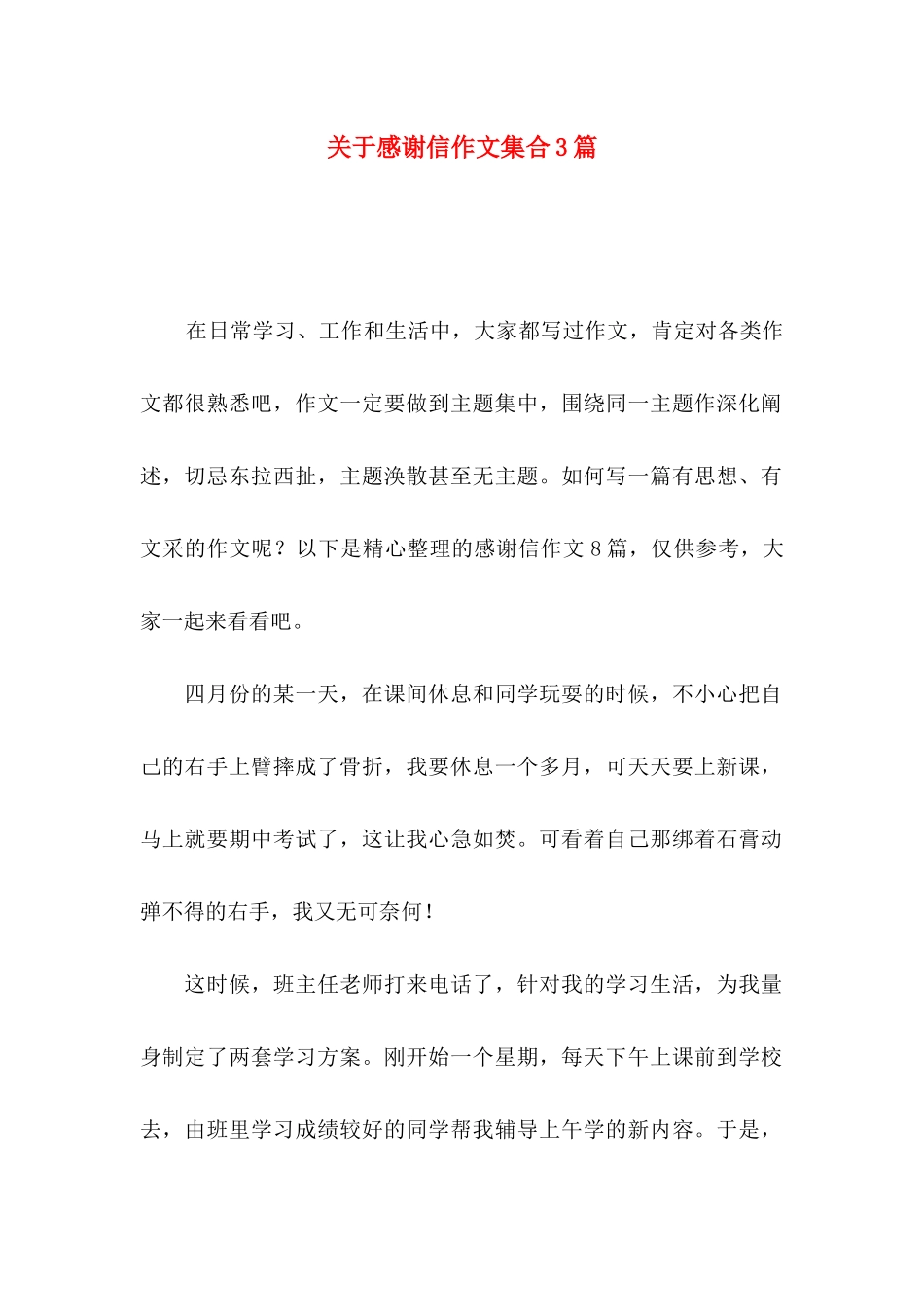 关于感谢信作文集合3篇

在日常学习、工作和生活中，大家都写过作文，肯定对各类作文都很熟悉吧，作文一定要做到主题集中，围绕同一主题作深化阐述，切忌东拉西扯，主题涣散甚至无主题。如何写一篇有思想、有文采的作文呢？以下是精心整理的感谢信作文8篇，仅供参考，大家一起来看看吧。

四月份的某一天，在课间休息和同学玩耍的时候，不小心把自己的右手上臂摔成了骨折，我要休息一个多月，可天天要上新课，马上就要期中考试了，这让我心急如焚。可看着自己那绑着石膏动弹不得的右手，我又无可奈何！

这时候，班主任老师打来电话了，针对我的学习生活，为我量身制定了两套学习方案。刚开始一个星期，每天下午上课前到学校去，由班里学习成绩较好的同学帮我辅导上午学的新内容。于是，